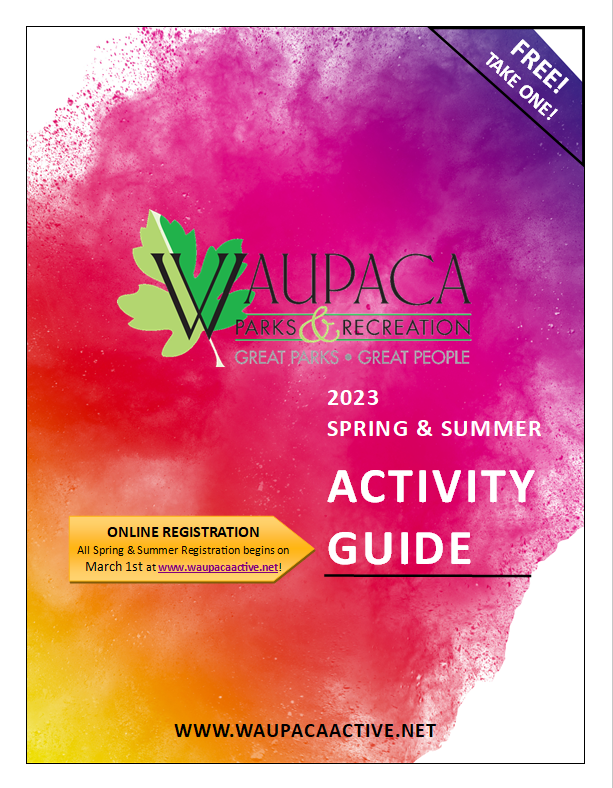 FREE!
TAKE ONE!

WAUPACA
PARKS & RECREATION
GREAT PARKS • GREAT PEOPLE

2023
SPRING & SUMMER

ACTIVITY
GUIDE

ONLINE REGISTRATION
All Spring & Summer Registration begins on March 1st at www.waupacaactive.net!

WWW.WAUPACAACTIVE.NET